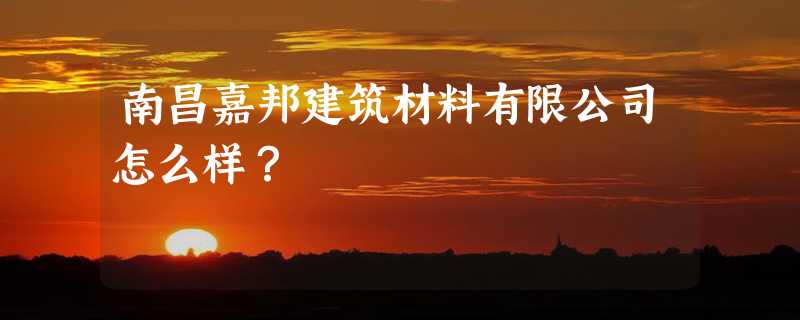 南昌嘉邦建筑材料有限公司怎么样？